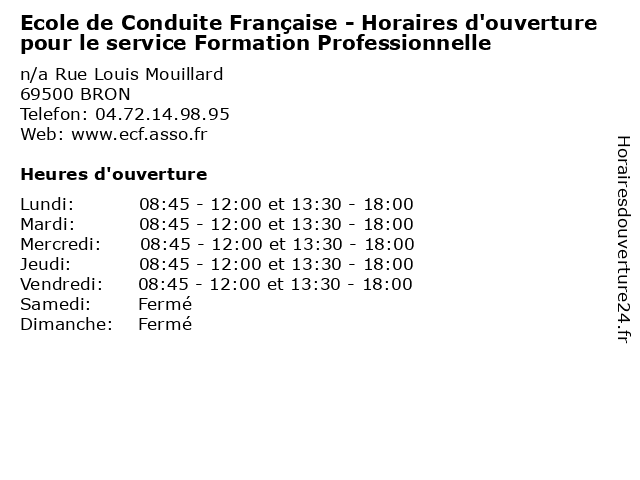 Ecole de Conduite Française - Horaires d'ouverture pour le service Formation Professionnelle

n/a Rue Louis Mouillard
69500 BRON
Telefon: 04.72.14.98.95
Web: www.ecf.asso.fr

Heures d'ouverture

| | |
|---|---|
| Lundi: | 08:45 - 12:00 et 13:30 - 18:00 |
| Mardi: | 08:45 - 12:00 et 13:30 - 18:00 |
| Mercredi: | 08:45 - 12:00 et 13:30 - 18:00 |
| Jeudi: | 08:45 - 12:00 et 13:30 - 18:00 |
| Vendredi: | 08:45 - 12:00 et 13:30 - 18:00 |
| Samedi: | Fermé |
| Dimanche: | Fermé |

Horairesdouverture24.fr